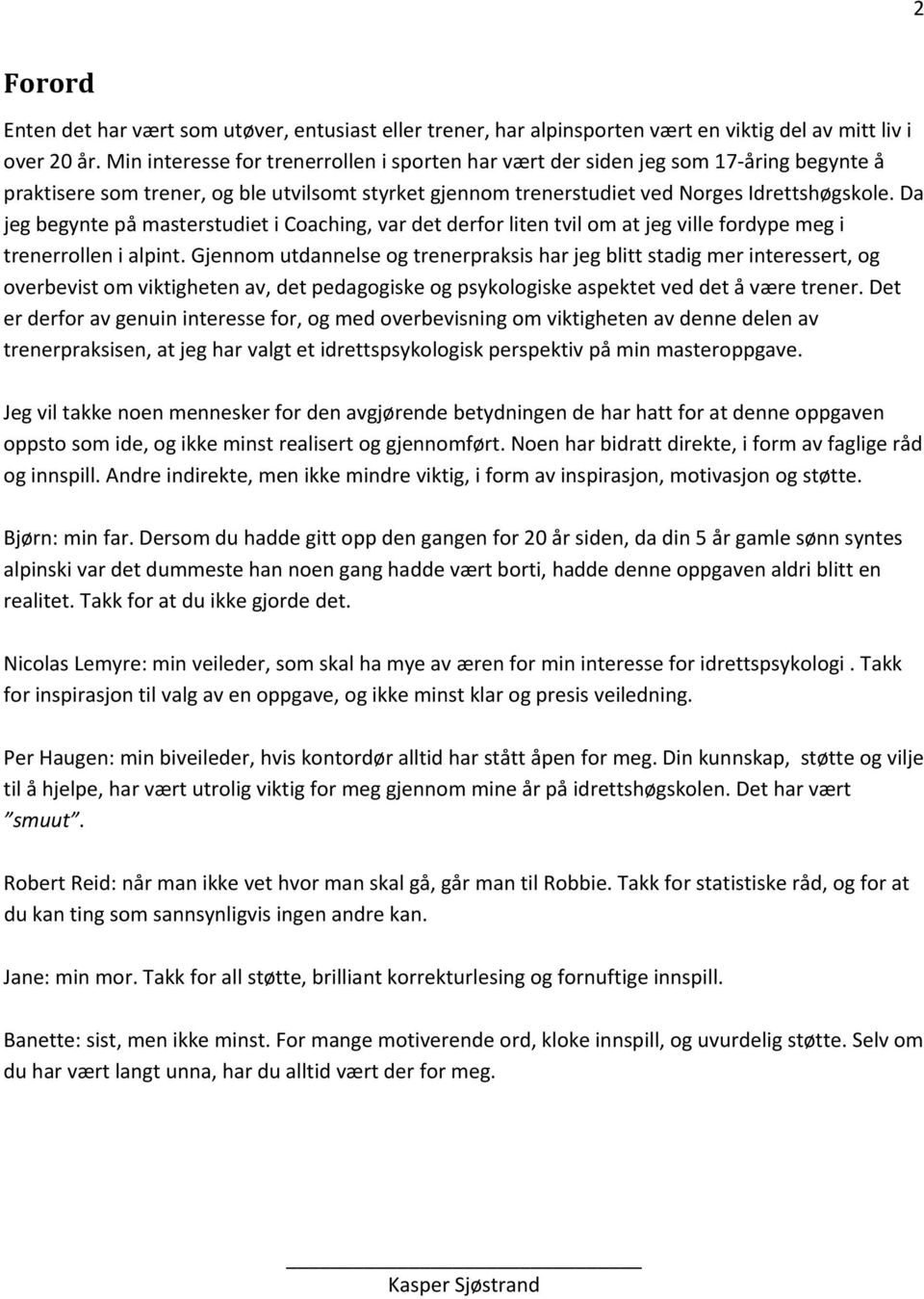 2

Forord

Enten det har vært som utøver, entusiast eller trener, har alpinsporten vært en viktig del av mitt liv i over 20 år. Min interesse for trenerrollen i sporten har vært der siden jeg som 17-åring begynte å praktisere som trener, og ble utvilsomt styrket gjennom trenerstudiet ved Norges Idrettshøgskole. Da jeg begynte på masterstudiet i Coaching, var det derfor liten tvil om at jeg ville fordype meg i trenerrollen i alpint. Gjennom utdannelse og trenerpraksis har jeg blitt stadig mer interessert, og overbevist om viktigheten av, det pedagogiske og psykologiske aspektet ved det å være trener. Det er derfor av genuin interesse for, og med overbevisning om viktigheten av denne delen av trenerpraksisen, at jeg har valgt et idrettspsykologisk perspektiv på min masteroppgave.

Jeg vil takke noen mennesker for den avgjørende betydningen de har hatt for at denne oppgaven oppsto som ide, og ikke minst realisert og gjennomført. Noen har bidratt direkte, i form av faglige råd og innspill. Andre indirekte, men ikke mindre viktig, i form av inspirasjon, motivasjon og støtte.

Bjørn: min far. Dersom du hadde gitt opp den gangen for 20 år siden, da din 5 år gamle sønn syntes alpinski var det dummeste han noen gang hadde vært borti, hadde denne oppgaven aldri blitt en realitet. Takk for at du ikke gjorde det.

Nicolas Lemyre: min veileder, som skal ha mye av æren for min interesse for idrettspsykologi . Takk for inspirasjon til valg av en oppgave, og ikke minst klar og presis veiledning.

Per Haugen: min biveileder, hvis kontordør alltid har stått åpen for meg. Din kunnskap, støtte og vilje til å hjelpe, har vært utrolig viktig for meg gjennom mine år på idrettshøgskolen. Det har vært ”smuut”.

Robert Reid: når man ikke vet hvor man skal gå, går man til Robbie. Takk for statistiske råd, og for at du kan ting som sannsynligvis ingen andre kan.

Jane: min mor. Takk for all støtte, brilliant korrekturlesing og fornuftige innspill.

Banette: sist, men ikke minst. For mange motiverende ord, kloke innspill, og uvurdelig støtte. Selv om du har vært langt unna, har du alltid vært der for meg.

Kasper Sjøstrand